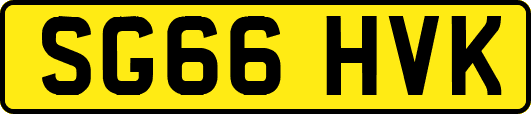 SG66 HVK